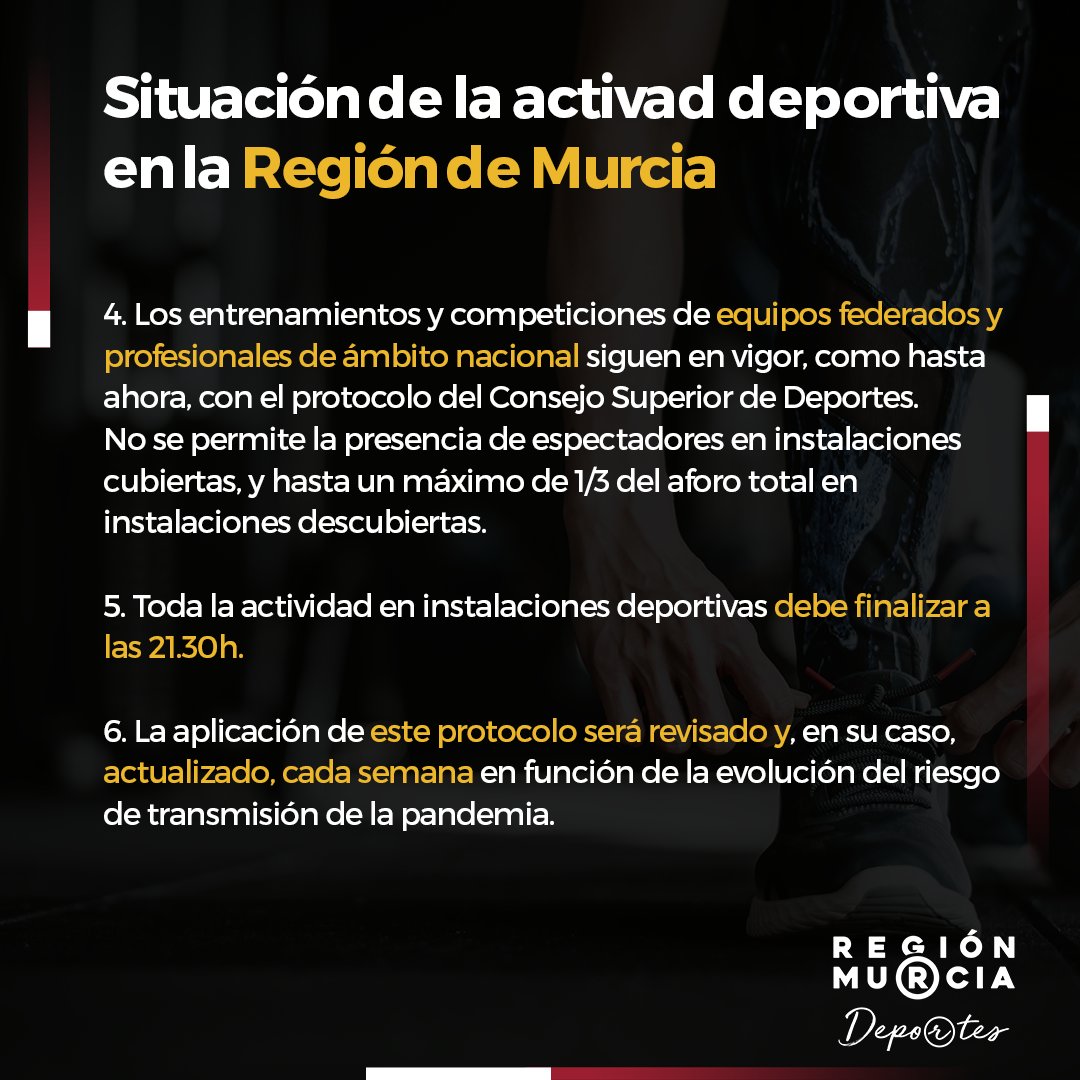 Situación de la activad deportiva en la Región de Murcia

4. Los entrenamientos y competiciones de equipos federados y profesionales de ámbito nacional siguen en vigor, como hasta ahora, con el protocolo del Consejo Superior de Deportes.
No se permite la presencia de espectadores en instalaciones cubiertas, y hasta un máximo de 1/3 del aforo total en instalaciones descubiertas.

5. Toda la actividad en instalaciones deportivas debe finalizar a las 21.30h.

6. La aplicación de este protocolo será revisado y, en su caso, actualizado, cada semana en función de la evolución del riesgo de transmisión de la pandemia.

REGIÓN
MURCIA
Deportes